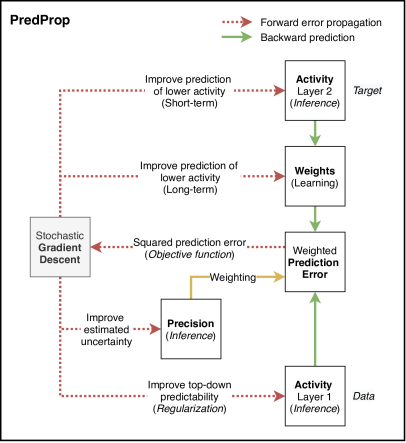 PredProp

Forward error propagation
Backward prediction

Improve prediction of lower activity (Short-term)

Activity Layer 2 (Inference)

Target

Improve prediction of lower activity (Long-term)

Weights (Learning)

Stochastic Gradient Descent

Squared prediction error (Objective function)

Weighted Prediction Error

Weighting

Improve estimated uncertainty

Precision (Inference)

Improve top-down predictability (Regularization)

Activity Layer 1 (Inference)

Data